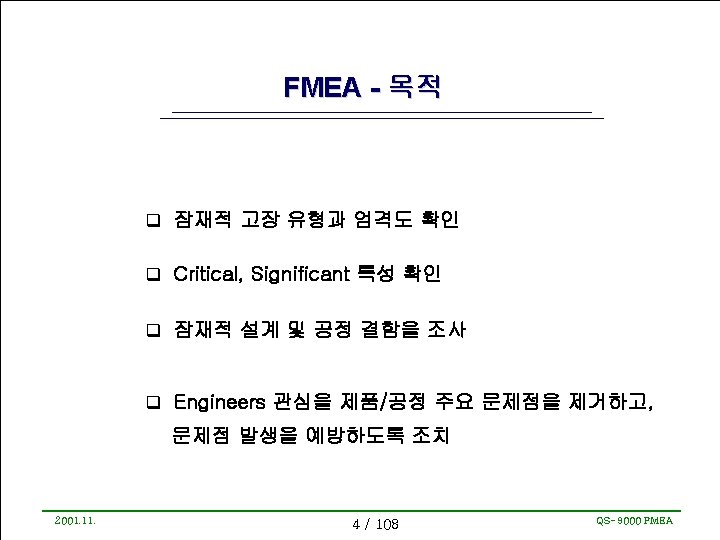 FMEA - 목적

❑ 잠재적 고장 유형과 엄격도 확인

❑ Critical, Significant 특성 확인

❑ 잠재적 설계 및 공정 결함을 조사

❑ Engineers 관심을 제품/공정 주요 문제점을 제거하고, 문제점 발생을 예방하도록 조치

2001.11.

4 / 108

QS-9000 FMEA